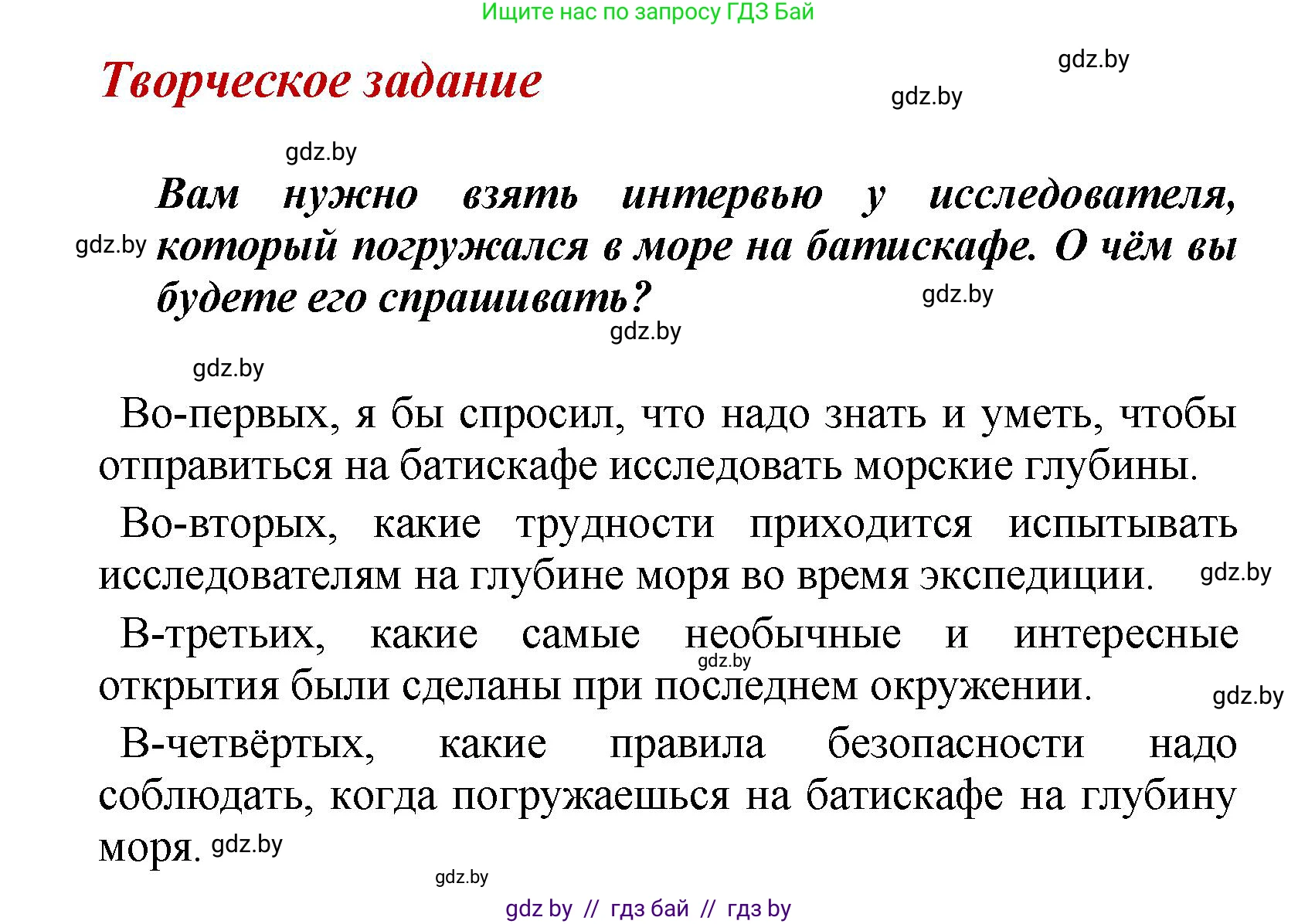 Ищите нас по запросу ГДЗ Бай

Творческое задание

gdz.by

gdz.by

gdz.by

Вам нужно взять интервью у исследователя, который погружался в море на батискафе. О чём вы будете его спрашивать?

gdz.by

gdz.by

gdz.by

gdz.by

Во-первых, я бы спросил, что надо знать и уметь, чтобы отправиться на батискафе исследовать морские глубины.

Во-вторых, какие трудности приходится испытывать исследователям на глубине моря во время экспедиции.

gdz.by

В-третьих, какие самые необычные и интересные открытия были сделаны при последнем окружении.

gdz.by

gdz.by

В-четвёртых, какие правила безопасности надо соблюдать, когда погружаешься на батискафе на глубину моря.

gdz.by

gdz.by

gdz by // гдз бай // гдз by